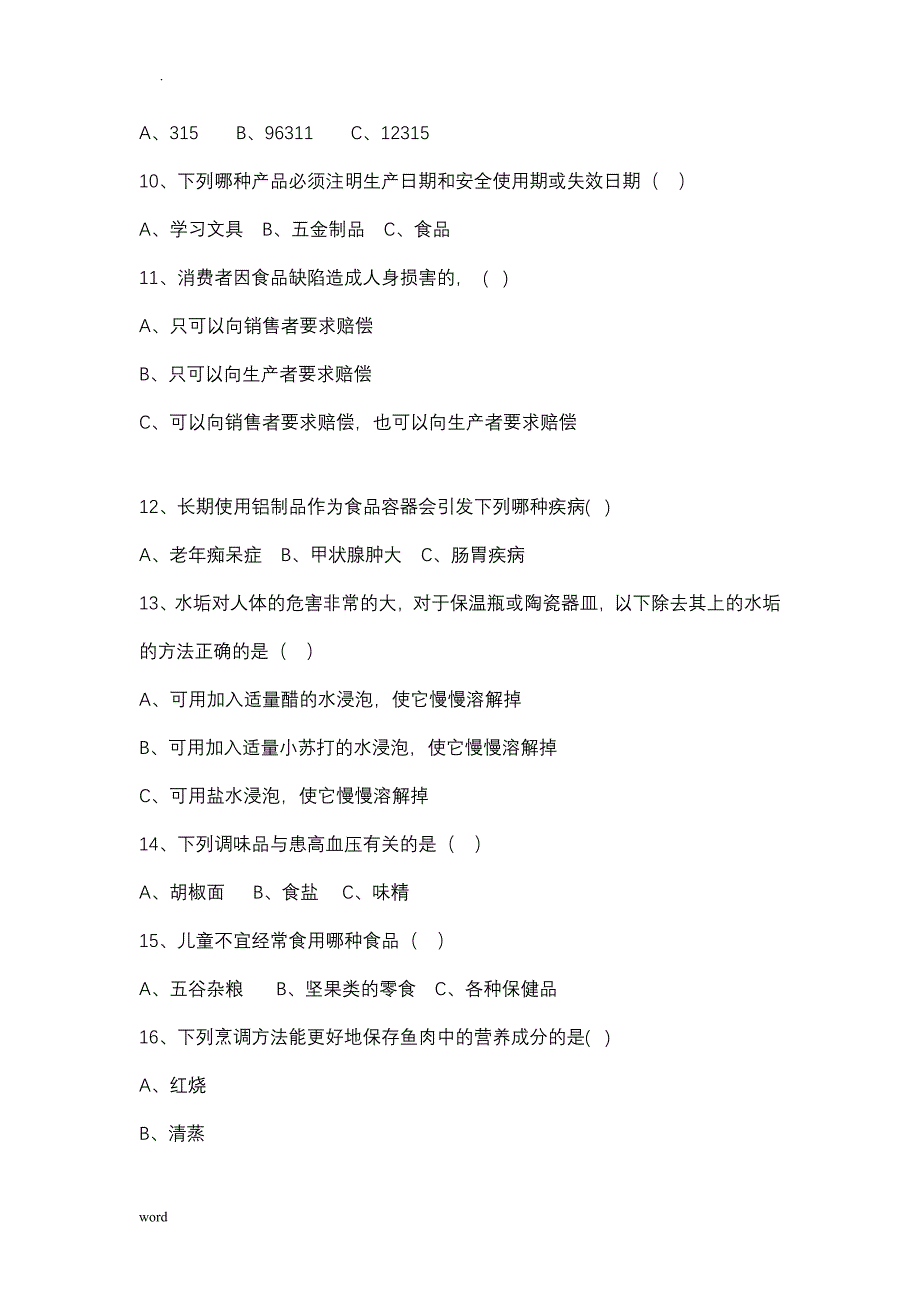 .

A、315　　B、96311　　C、12315

10、下列哪种产品必须注明生产日期和安全使用期或失效日期（　）

A、学习文具　B、五金制品　C、食品

11、消费者因食品缺陷造成人身损害的，（　）

A、只可以向销售者要求赔偿

B、只可以向生产者要求赔偿

C、可以向销售者要求赔偿，也可以向生产者要求赔偿

12、长期使用铝制品作为食品容器会引发下列哪种疾病( )

A、老年痴呆症　B、甲状腺肿大　C、肠胃疾病

13、水垢对人体的危害非常的大，对于保温瓶或陶瓷器皿，以下除去其上的水垢的方法正确的是（　）

A、可用加入适量醋的水浸泡，使它慢慢溶解掉

B、可用加入适量小苏打的水浸泡，使它慢慢溶解掉

C、可用盐水浸泡，使它慢慢溶解掉

14、下列调味品与患高血压有关的是（　）

A、胡椒面　B、食盐　C、味精

15、儿童不宜经常食用哪种食品（　）

A、五谷杂粮　　B、坚果类的零食　C、各种保健品

16、下列烹调方法能更好地保存鱼肉中的营养成分的是( )

A、红烧

B、清蒸

word